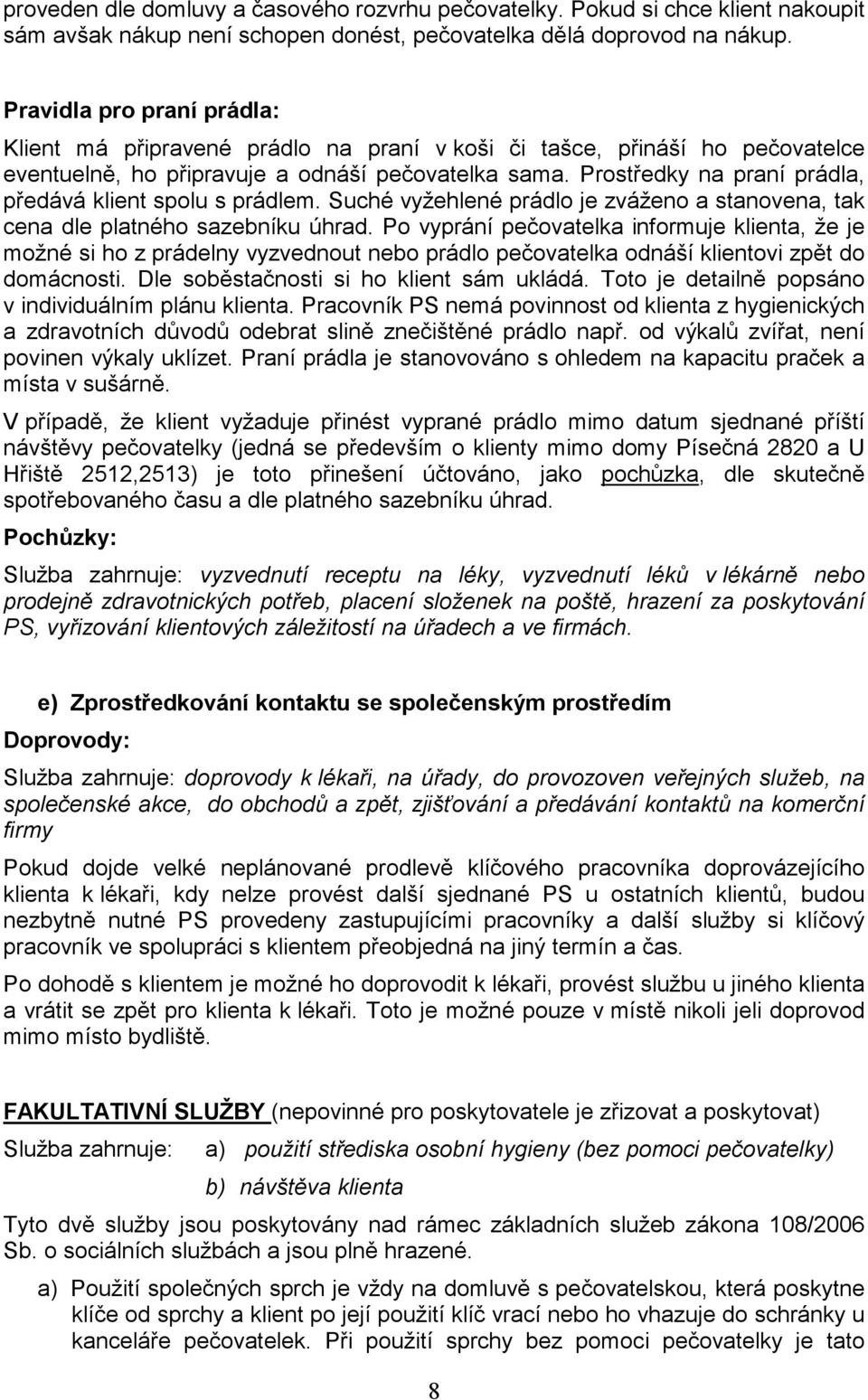 proveden dle domluvy a časového rozvrhu pečovatelky. Pokud si chce klient nakoupit sám avšak nákup není schopen donést, pečovatelka dělá doprovod na nákup.

Pravidla pro praní prádla:
Klient má připravené prádlo na praní v koši či tašce, přináší ho pečovatelce eventuelně, ho připravuje a odnáší pečovatelka sama. Prostředky na praní prádla, předává klient spolu s prádlem. Suché vyžehlené prádlo je zváženo a stanovena, tak cena dle platného sazebníku úhrad. Po vyprání pečovatelka informuje klienta, že je možné si ho z prádelny vyzvednout nebo prádlo pečovatelka odnáší klientovi zpět do domácnosti. Dle soběstačnosti si ho klient sám ukládá. Toto je detailně popsáno v individuálním plánu klienta. Pracovník PS nemá povinnost od klienta z hygienických a zdravotních důvodů odebrat slině znečištěné prádlo např. od výkalů zvířat, není povinen výkaly uklízet. Praní prádla je stanovováno s ohledem na kapacitu praček a místa v sušárně.

V případě, že klient vyžaduje přinést vyprané prádlo mimo datum sjednané příští návštěvy pečovatelky (jedná se především o klienty mimo domy Písečná 2820 a U Hřiště 2512,2513) je toto přinešení účtováno, jako pochůzka, dle skutečně spotřebovaného času a dle platného sazebníku úhrad.

Pochůzky:
Služba zahrnuje: vyzvednutí receptu na léky, vyzvednutí léků v lékárně nebo prodejně zdravotnických potřeb, placení složenek na poště, hrazení za poskytování PS, vyřizování klientových záležitostí na úřadech a ve firmách.

e) Zprostředkování kontaktu se společenským prostředím

Doprovody:
Služba zahrnuje: doprovody k lékaři, na úřady, do provozoven veřejných služeb, na společenské akce, do obchodů a zpět, zjišťování a předávání kontaktů na komerční firmy

Pokud dojde velké neplánované prodlevě klíčového pracovníka doprovázejícího klienta k lékaři, kdy nelze provést další sjednané PS u ostatních klientů, budou nezbytně nutné PS provedeny zastupujícími pracovníky a další služby si klíčový pracovník ve spolupráci s klientem přeobjedná na jiný termín a čas.

Po dohodě s klientem je možné ho doprovodit k lékaři, provést službu u jiného klienta a vrátit se zpět pro klienta k lékaři. Toto je možné pouze v místě nikoli jeli doprovod mimo místo bydliště.

FAKULTATIVNÍ SLUŽBY (nepovinné pro poskytovatele je zřizovat a poskytovat)
Služba zahrnuje: a) použití střediska osobní hygieny (bez pomoci pečovatelky)
b) návštěva klienta

Tyto dvě služby jsou poskytovány nad rámec základních služeb zákona 108/2006 Sb. o sociálních službách a jsou plně hrazené.

a) Použití společných sprch je vždy na domluvě s pečovatelskou, která poskytne klíče od sprchy a klient po její použití klíč vrací nebo ho vhazuje do schránky u kanceláře pečovatelek. Při použití sprchy bez pomoci pečovatelky je tato

8